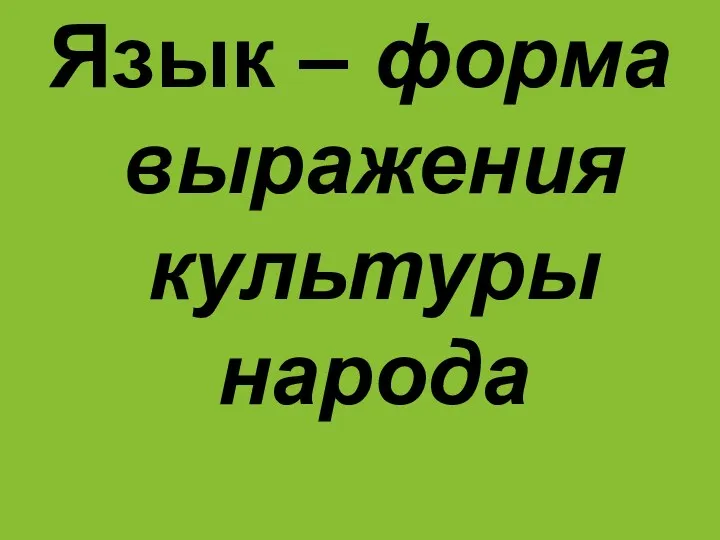 Язык – форма выражения культуры народа